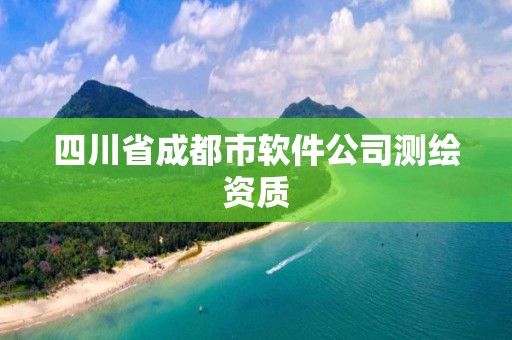 四川省成都市软件公司测绘资质